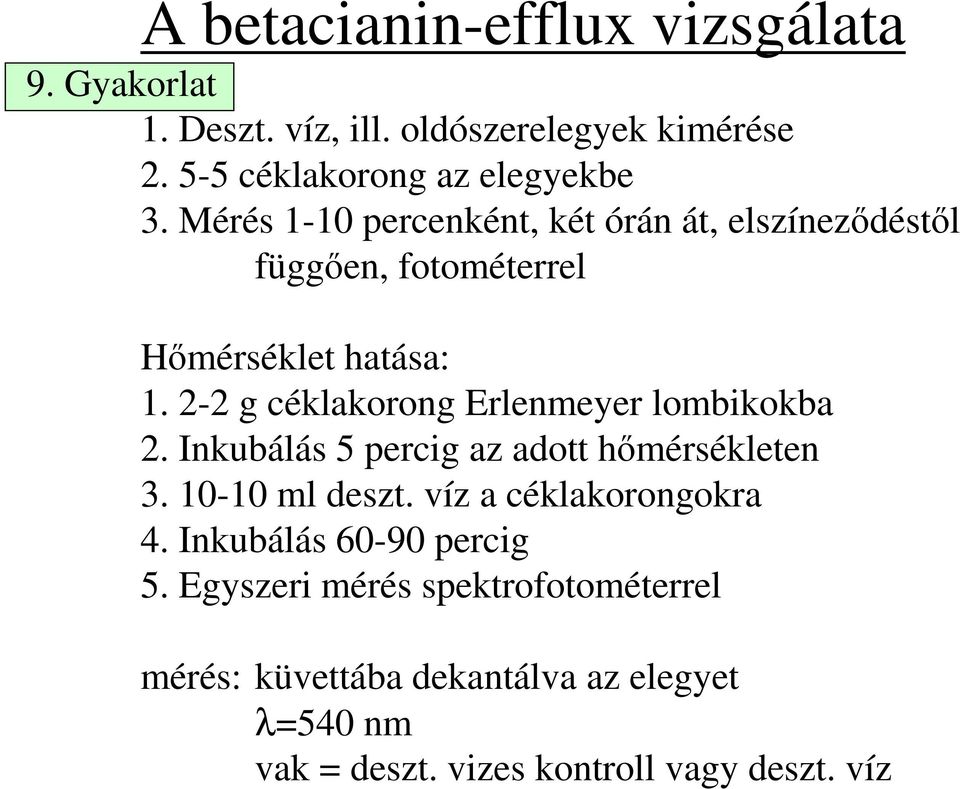 A betacianin-efflux vizsgálata

9. Gyakorlat

1. Deszt. víz, ill. oldószerelegyek kimérése
2. 5-5 céklakorong az elegyekbe
3. Mérés 1-10 percenként, két órán át, elszíneződéstől függően, fotométerrel

Hőmérséklet hatása:
1. 2-2 g céklakorong Erlenmeyer lombikokba
2. Inkubálás 5 percig az adott hőmérsékleten
3. 10-10 ml deszt. víz a céklakorongokra
4. Inkubálás 60-90 percig
5. Egyszeri mérés spektrofotométerrel

mérés: küvettába dekantálva az elegyet
$\lambda$=540 nm
vak = deszt. vizes kontroll vagy deszt. víz